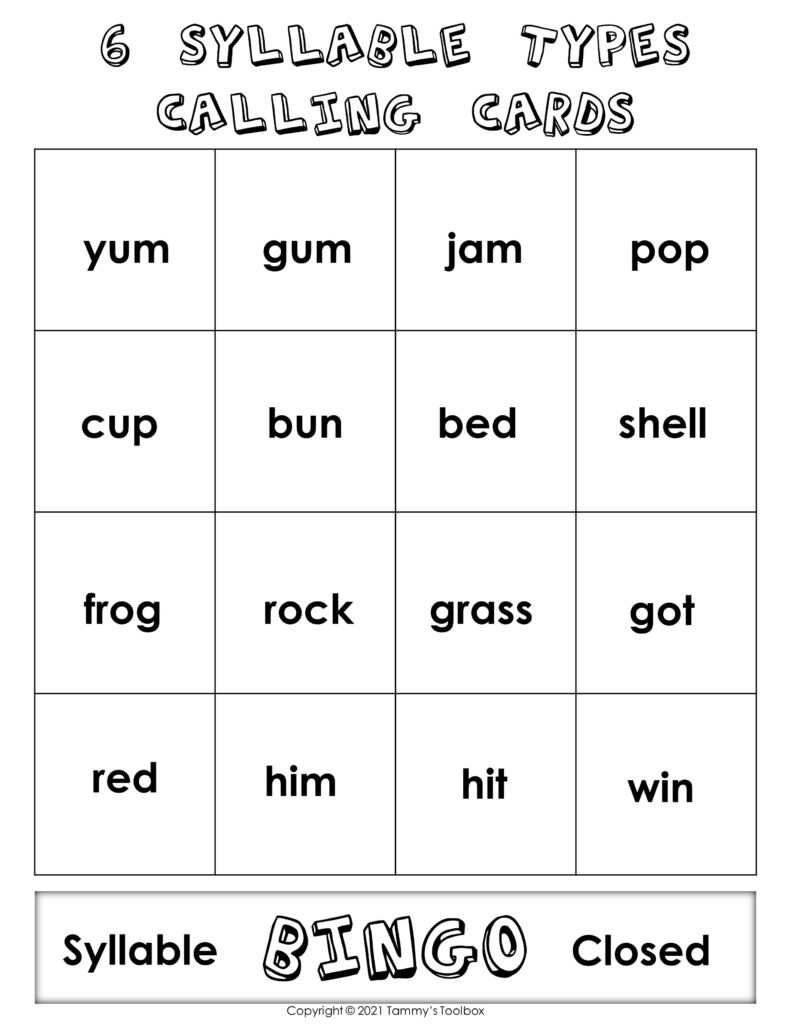 6 SYLLABLE TYPES
CALLING CARDS

| yum | gum | jam | pop |
|---|---|---|---|
| cup | bun | bed | shell |
| frog | rock | grass | got |
| red | him | hit | win |

Syllable BINGO Closed

Copyright © 2021 Tammy's Toolbox